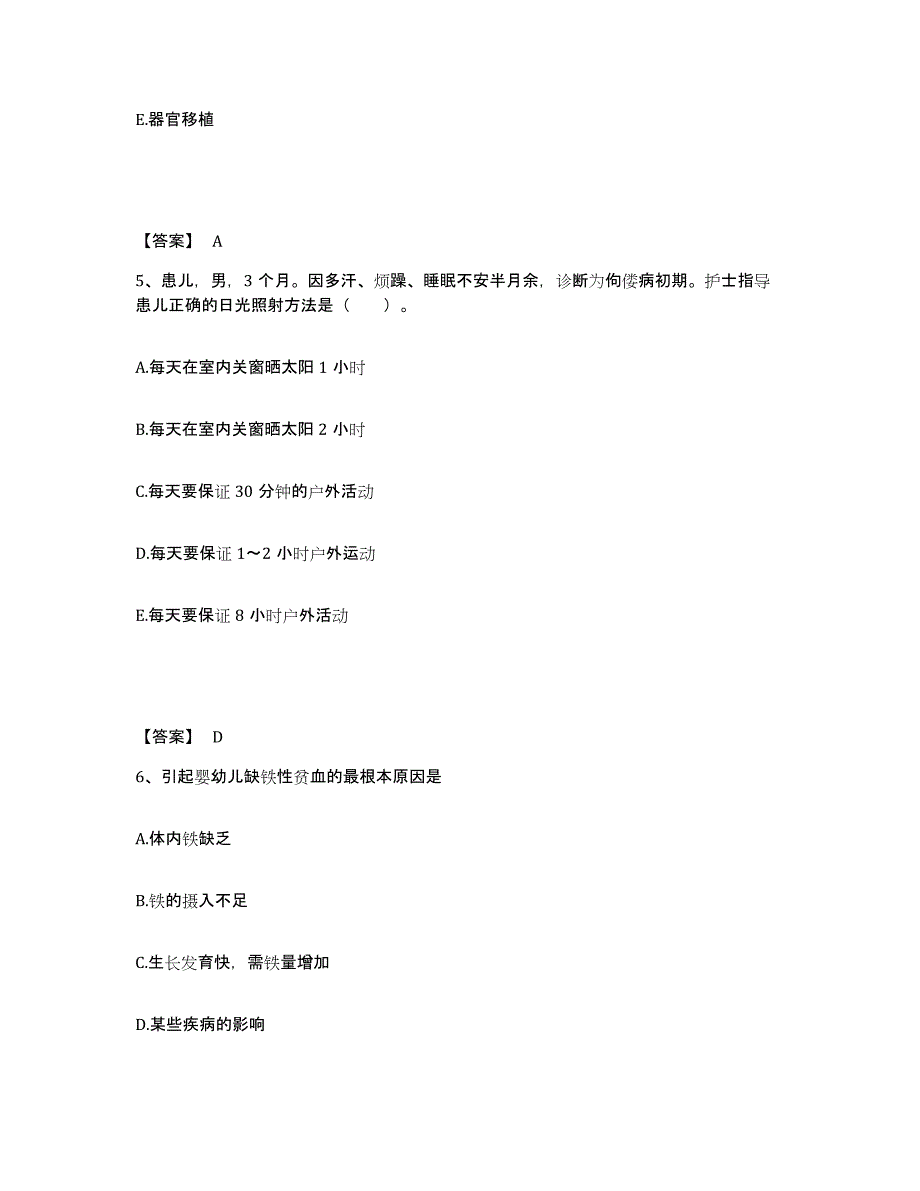 E.器官移植

【答案】 A

5、患儿，男，3 个月。因多汗、烦躁、睡眠不安半月余，诊断为佝偻病初期。护士指导患儿正确的日光照射方法是（　　）。

A.每天在室内关窗晒太阳 1 小时

B.每天在室内关窗晒太阳 2 小时

C.每天要保证 30 分钟的户外活动

D.每天要保证 1～2 小时户外运动

E.每天要保证 8 小时户外活动

【答案】 D

6、引起婴幼儿缺铁性贫血的最根本原因是

A.体内铁缺乏

B.铁的摄入不足

C.生长发育快，需铁量增加

D.某些疾病的影响